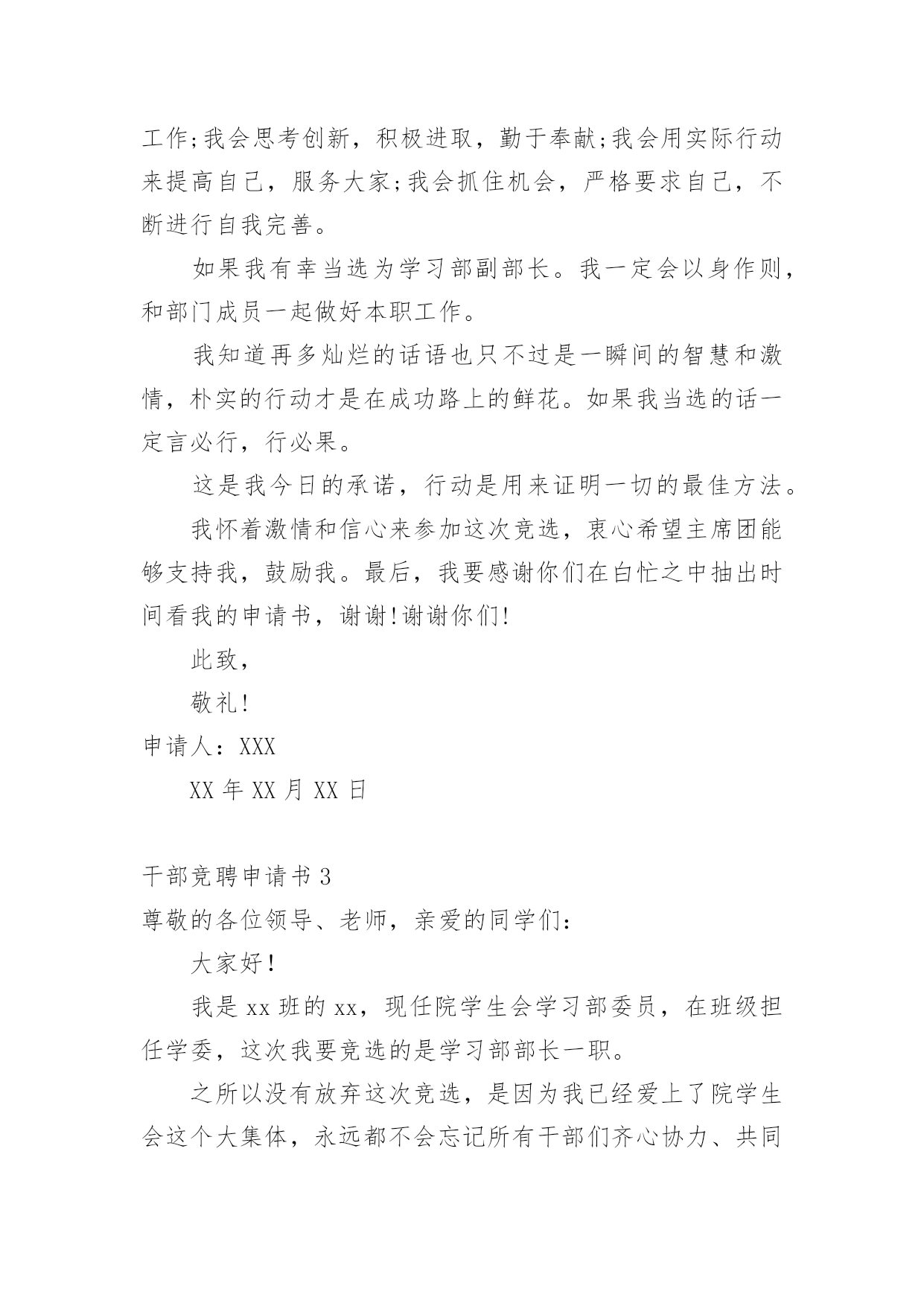 工作;我会思考创新，积极进取，勤于奉献;我会用实际行动来提高自己，服务大家;我会抓住机会，严格要求自己，不断进行自我完善。

如果我有幸当选为学习部副部长。我一定会以身作则，和部门成员一起做好本职工作。

我知道再多灿烂的话语也只不过是一瞬间的智慧和激情，朴实的行动才是在成功路上的鲜花。如果我当选的话一定言必行，行必果。

这是我今日的承诺，行动是用来证明一切的最佳方法。

我怀着激情和信心来参加这次竞选，衷心希望主席团能够支持我，鼓励我。最后，我要感谢你们在白忙之中抽出时间看我的申请书，谢谢!谢谢你们!

此致,

敬礼!

申请人：XXX

XX 年 XX 月 XX 日

干部竞聘申请书 3

尊敬的各位领导、老师，亲爱的同学们:

大家好!

我是 xx 班的 xx，现任院学生会学习部委员，在班级担任学委，这次我要竞选的是学习部部长一职。

之所以没有放弃这次竞选，是因为我已经爱上了院学生会这个大集体，永远都不会忘记所有干部们齐心协力、共同